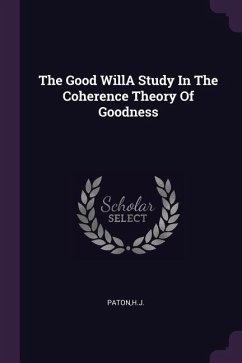 The Good WillA Study In The Coherence Theory Of Goodness

Scholar
SELECT

PATON,H.J.